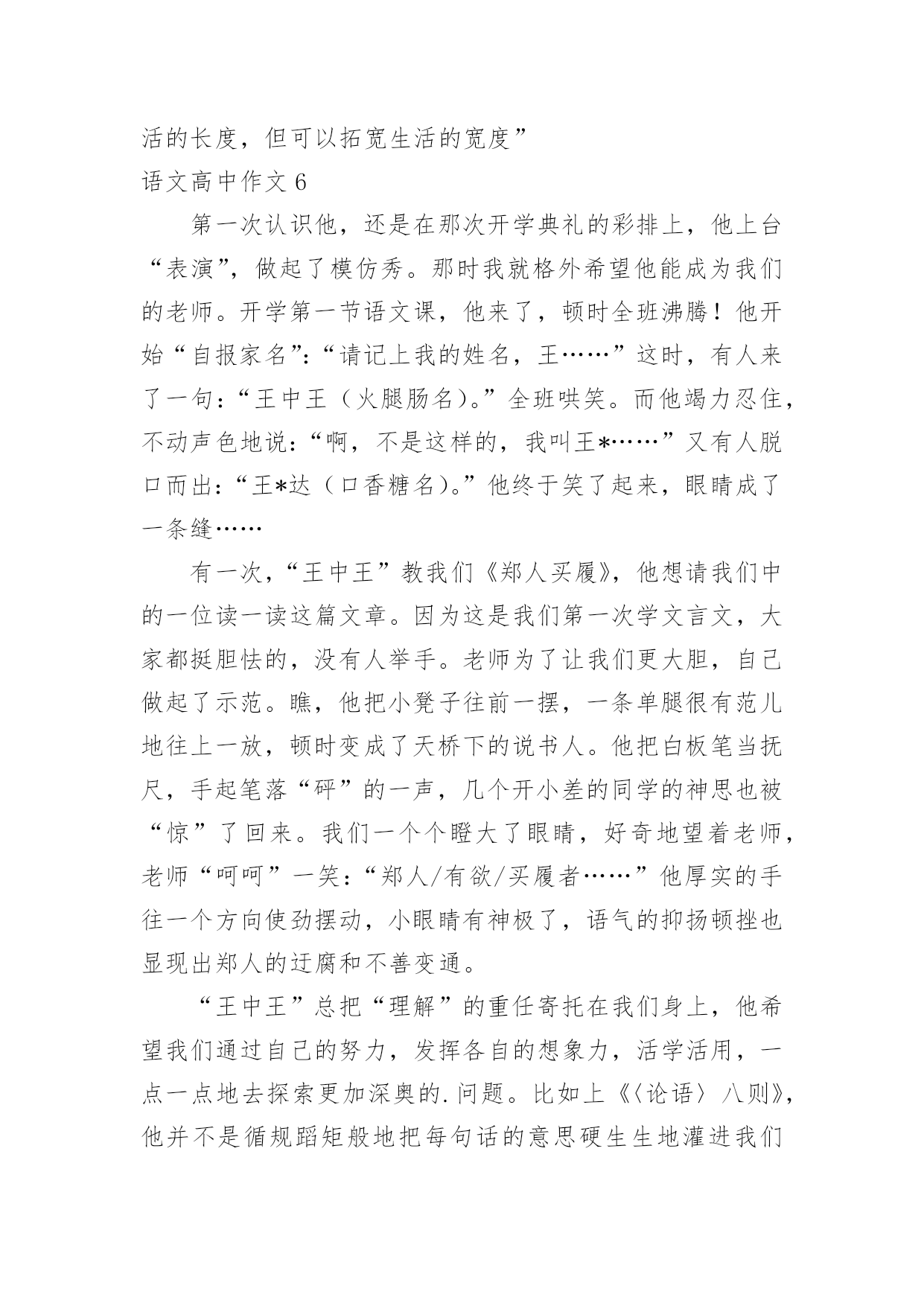 活的长度，但可以拓宽生活的宽度”

语文高中作文 6

第一次认识他，还是在那次开学典礼的彩排上，他上台“表演”，做起了模仿秀。那时我就格外希望他能成为我们的老师。开学第一节语文课，他来了，顿时全班沸腾！他开始“自报家名”：“请记上我的姓名，王……”这时，有人来了一句：“王中王（火腿肠名）。”全班哄笑。而他竭力忍住，不动声色地说：“啊，不是这样的，我叫王*……”又有人脱口而出：“王*达（口香糖名）。”他终于笑了起来，眼睛成了一条缝……

有一次，“王中王”教我们《郑人买履》，他想请我们中的一位读一读这篇文章。因为这是我们第一次学文言文，大家都挺胆怯的，没有人举手。老师为了让我们更大胆，自己做起了示范。瞧，他把小凳子往前一摆，一条单腿很有范儿地往上一放，顿时变成了天桥下的说书人。他把白板笔当抚尺，手起笔落“砰”的一声，几个开小差的同学的神思也被“惊”了回来。我们一个个瞪大了眼睛，好奇地望着老师，老师“呵呵”一笑：“郑人/有欲/买履者……”他厚实的手往一个方向使劲摆动，小眼睛有神极了，语气的抑扬顿挫也显现出郑人的迂腐和不善变通。

“王中王”总把“理解”的重任寄托在我们身上，他希望我们通过自己的努力，发挥各自的想象力，活学活用，一点一点地去探索更加深奥的.问题。比如上《〈论语〉八则》，他并不是循规蹈矩般地把每句话的意思硬生生地灌进我们